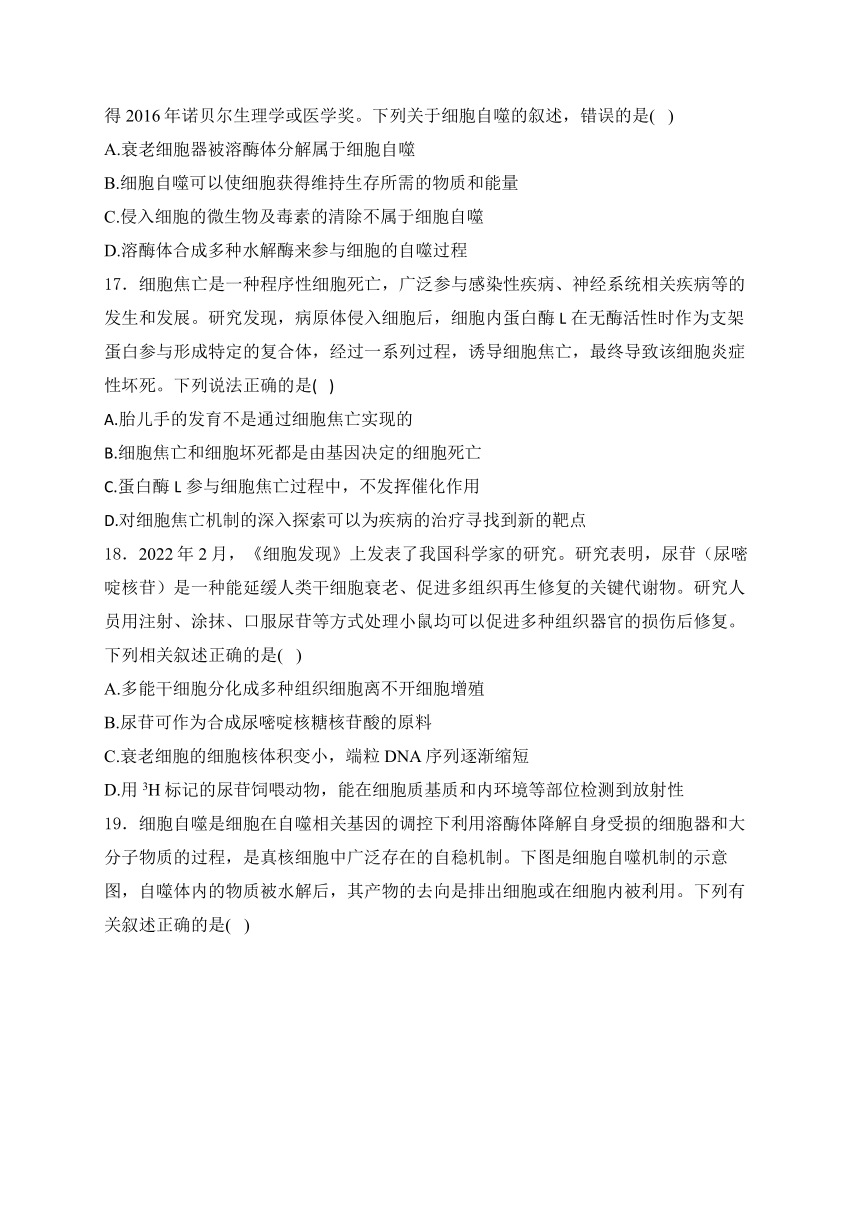 得 2016 年诺贝尔生理学或医学奖。下列关于细胞自噬的叙述，错误的是( )
A.衰老细胞器被溶酶体分解属于细胞自噬
B.细胞自噬可以使细胞获得维持生存所需的物质和能量
C.侵入细胞的微生物及毒素的清除不属于细胞自噬
D.溶酶体合成多种水解酶来参与细胞的自噬过程
17．细胞焦亡是一种程序性细胞死亡，广泛参与感染性疾病、神经系统相关疾病等的发生和发展。研究发现，病原体侵入细胞后，细胞内蛋白酶 L 在无酶活性时作为支架蛋白参与形成特定的复合体，经过一系列过程，诱导细胞焦亡，最终导致该细胞炎症性坏死。下列说法正确的是( )
A.胎儿手的发育不是通过细胞焦亡实现的
B.细胞焦亡和细胞坏死都是由基因决定的细胞死亡
C.蛋白酶 L 参与细胞焦亡过程中，不发挥催化作用
D.对细胞焦亡机制的深入探索可以为疾病的治疗寻找到新的靶点
18．2022 年 2 月，《细胞发现》上发表了我国科学家的研究。研究表明，尿苷（尿嘧啶核苷）是一种能延缓人类干细胞衰老、促进多组织再生修复的关键代谢物。研究人员用注射、涂抹、口服尿苷等方式处理小鼠均可以促进多种组织器官的损伤后修复。下列相关叙述正确的是( )
A.多能干细胞分化成多种组织细胞离不开细胞增殖
B.尿苷可作为合成尿嘧啶核糖核苷酸的原料
C.衰老细胞的细胞核体积变小，端粒 DNA 序列逐渐缩短
D.用 $^3H$ 标记的尿苷饲喂动物，能在细胞质基质和内环境等部位检测到放射性
19．细胞自噬是细胞在自噬相关基因的调控下利用溶酶体降解自身受损的细胞器和大分子物质的过程，是真核细胞中广泛存在的自稳机制。下图是细胞自噬机制的示意图，自噬体内的物质被水解后，其产物的去向是排出细胞或在细胞内被利用。下列有关叙述正确的是( )